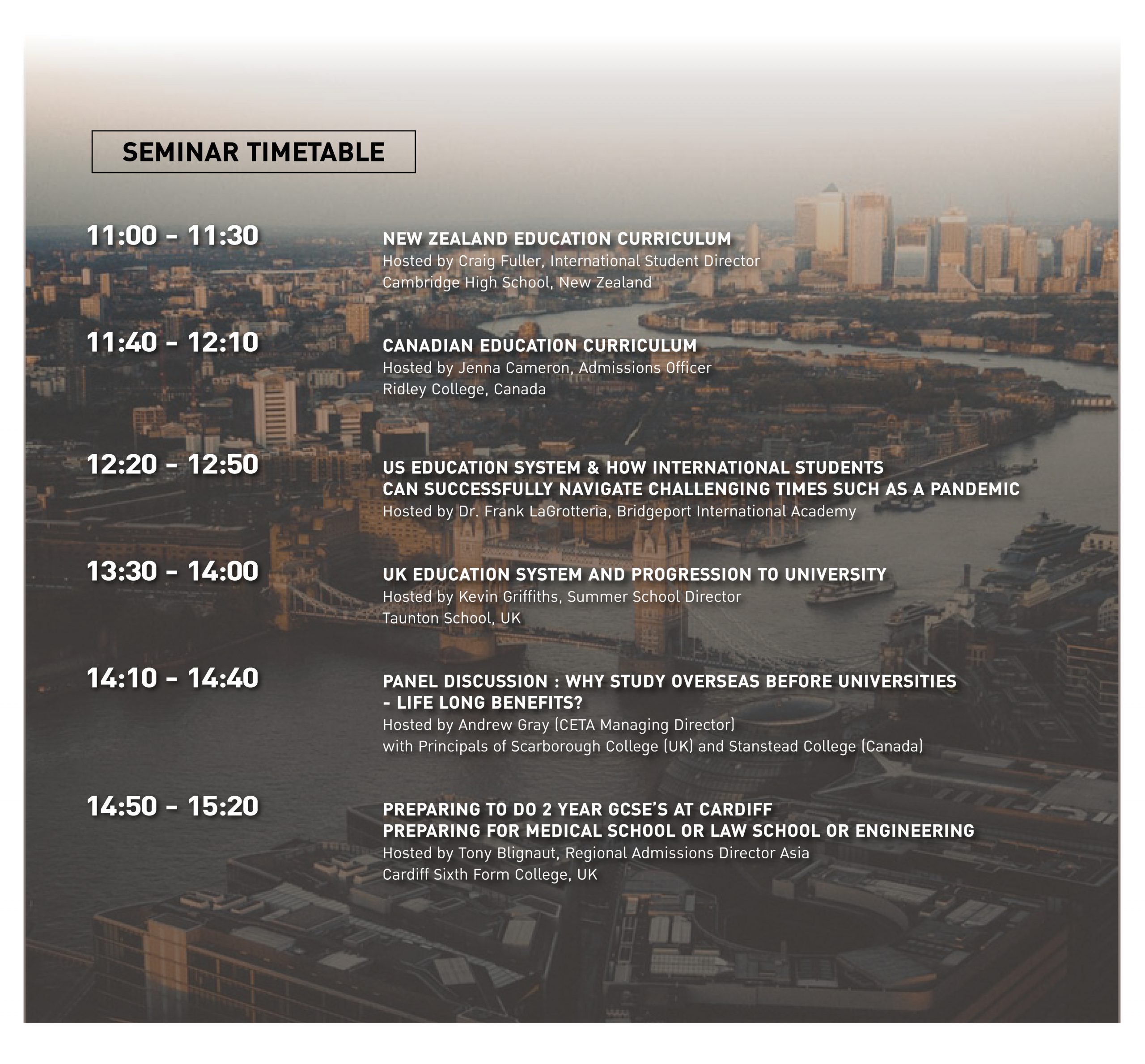 SEMINAR TIMETABLE

11:00 - 11:30

NEW ZEALAND EDUCATION CURRICULUM
Hosted by Craig Fuller, International Student Director
Cambridge High School, New Zealand

11:40 - 12:10

CANADIAN EDUCATION CURRICULUM
Hosted by Jenna Cameron, Admissions Officer
Ridley College, Canada

12:20 - 12:50

US EDUCATION SYSTEM & HOW INTERNATIONAL STUDENTS CAN SUCCESSFULLY NAVIGATE CHALLENGING TIMES SUCH AS A PANDEMIC
Hosted by Dr. Frank LaGrotteria, Bridgeport International Academy

13:30 - 14:00

UK EDUCATION SYSTEM AND PROGRESSION TO UNIVERSITY
Hosted by Kevin Griffiths, Summer School Director
Taunton School, UK

14:10 - 14:40

PANEL DISCUSSION : WHY STUDY OVERSEAS BEFORE UNIVERSITIES - LIFE LONG BENEFITS?
Hosted by Andrew Gray (CETA Managing Director)
with Principals of Scarborough College (UK) and Stanstead College (Canada)

14:50 - 15:20

PREPARING TO DO 2 YEAR GCSE'S AT CARDIFF
PREPARING FOR MEDICAL SCHOOL OR LAW SCHOOL OR ENGINEERING
Hosted by Tony Blignaut, Regional Admissions Director Asia
Cardiff Sixth Form College, UK